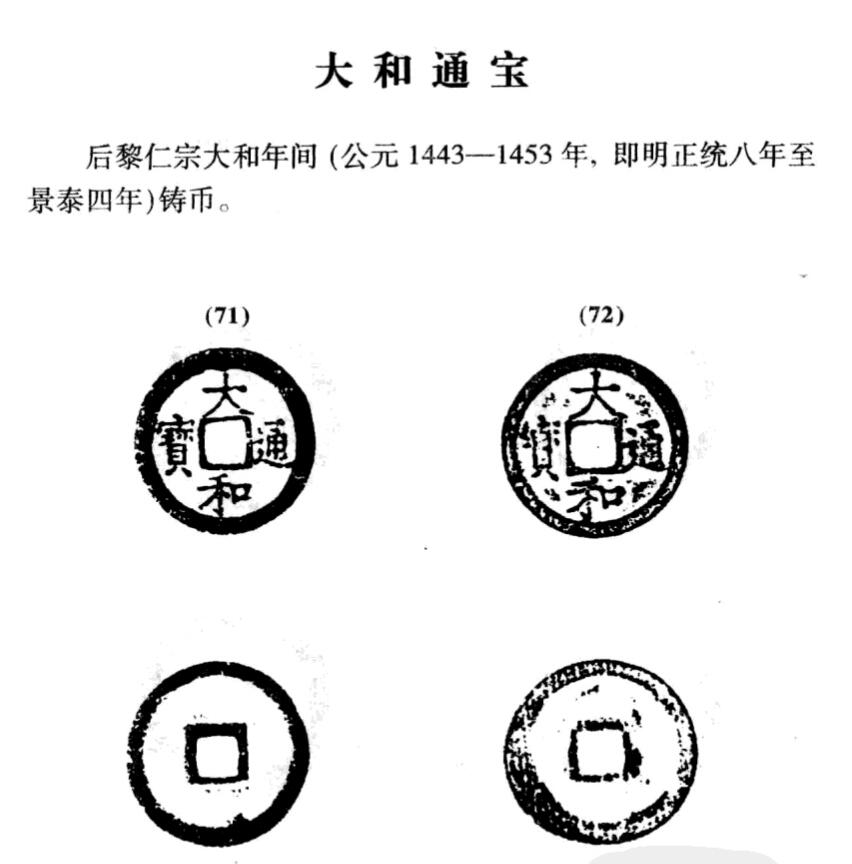 大和通宝

后黎仁宗大和年间 (公元 1443—1453 年, 即明正统八年至景泰四年)铸币。

(71)

大
寶　通
和

(72)

大
寶　通
和